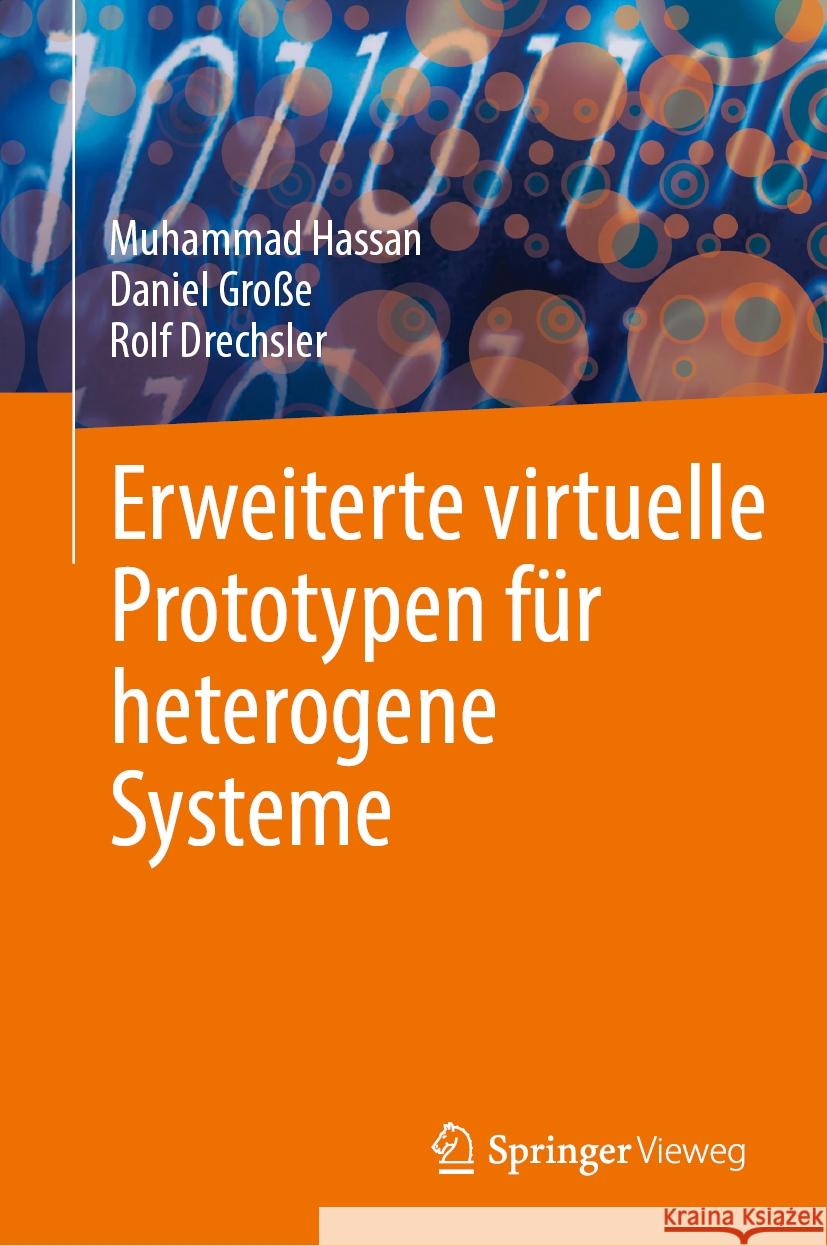 Muhammad Hassan
Daniel Große
Rolf Drechsler

Erweiterte virtuelle Prototypen für heterogene Systeme

Springer Vieweg